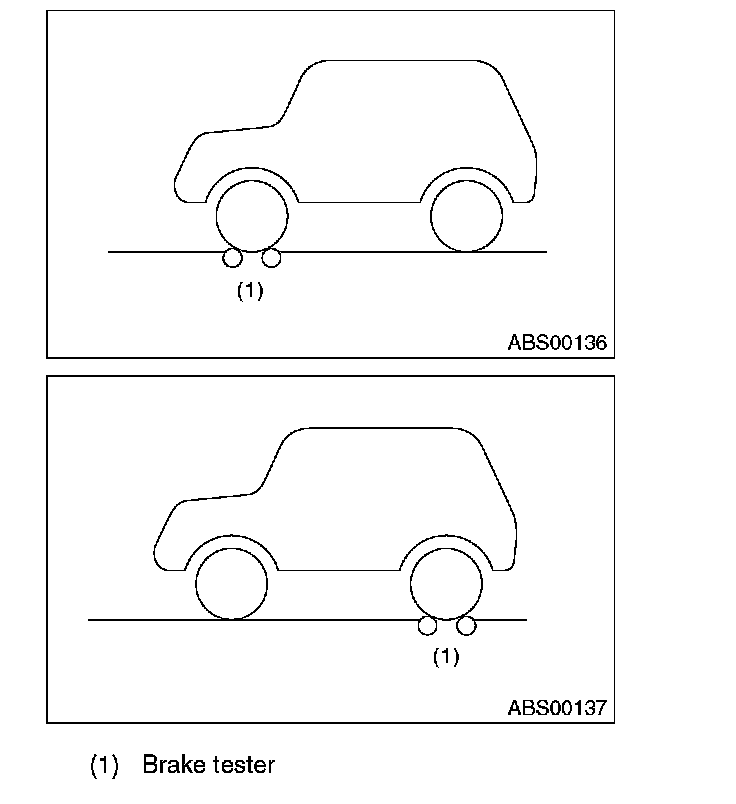 (1)

ABS00136

(1)

ABS00137

(1) Brake tester